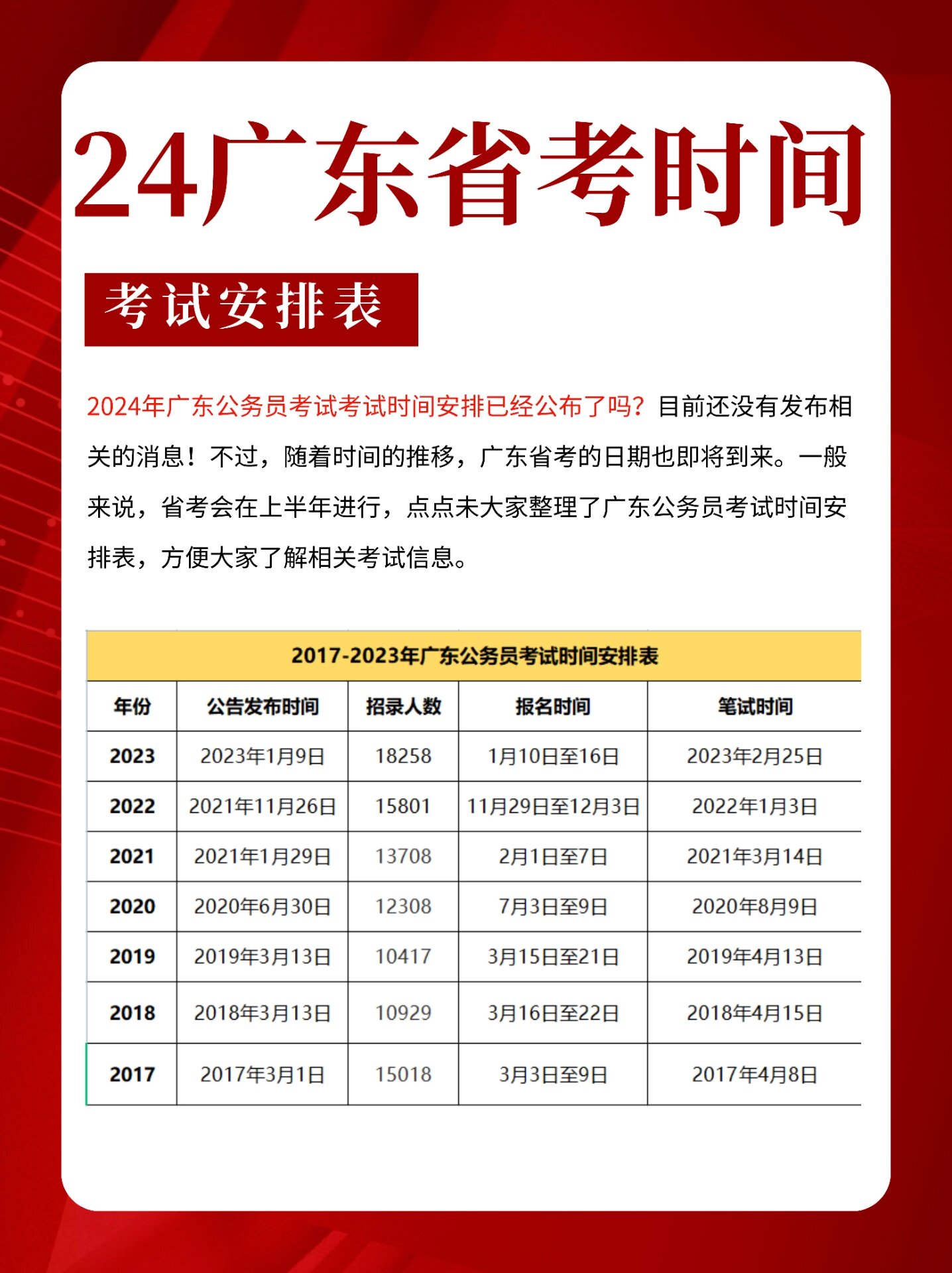 24广东省考时间

考试安排表

2024年广东公务员考试考试时间安排已经公布了吗？目前还没有发布相关的消息！不过，随着时间的推移，广东省考的日期也即将到来。一般来说，省考会在上半年进行，点点未大家整理了广东公务员考试时间安排表，方便大家了解相关考试信息。

2017-2023年广东公务员考试时间安排表

| 年份 | 公告发布时间 | 招录人数 | 报名时间 | 笔试时间 |
|---|---|---|---|---|
| 2023 | 2023年1月9日 | 18258 | 1月10日至16日 | 2023年2月25日 |
| 2022 | 2021年11月26日 | 15801 | 11月29日至12月3日 | 2022年1月3日 |
| 2021 | 2021年1月29日 | 13708 | 2月1日至7日 | 2021年3月14日 |
| 2020 | 2020年6月30日 | 12308 | 7月3日至9日 | 2020年8月9日 |
| 2019 | 2019年3月13日 | 10417 | 3月15日至21日 | 2019年4月13日 |
| 2018 | 2018年3月13日 | 10929 | 3月16日至22日 | 2018年4月15日 |
| 2017 | 2017年3月1日 | 15018 | 3月3日至9日 | 2017年4月8日 |